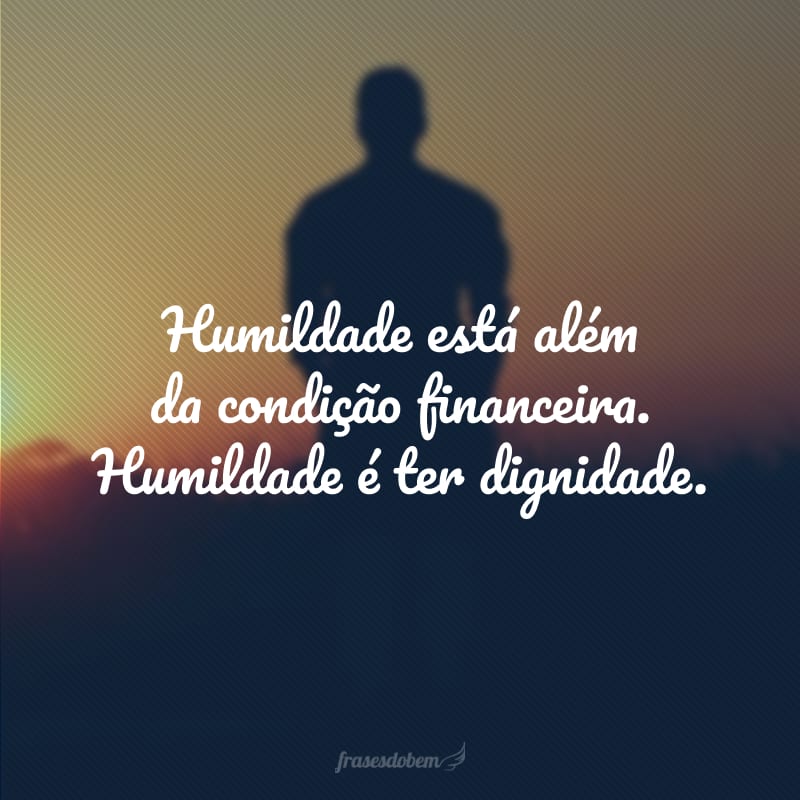 Humildade está além da condição financeira. Humildade é ter dignidade.

frasesdobem